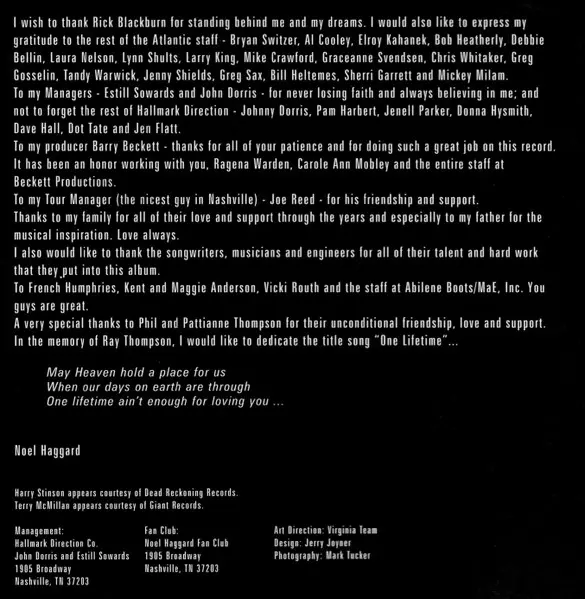 I wish to thank Rick Blackburn for standing behind me and my dreams. I would also like to express my gratitude to the rest of the Atlantic staff - Bryan Switzer, Al Cooley, Elroy Kahanek, Bob Heatherly, Debbie Bellin, Laura Nelson, Lynn Shults, Larry King, Mike Crawford, Graceanne Svendsen, Chris Whitaker, Greg Gosselin, Tandy Warwick, Jenny Shields, Greg Sax, Bill Heltemes, Sherri Garrett and Mickey Milam.
To my Managers - Estill Sowards and John Dorris - for never losing faith and always believing in me; and not to forget the rest of Hallmark Direction - Johnny Dorris, Pam Harbert, Jenell Parker, Donna Hysmith, Dave Hall, Dot Tate and Jen Flatt.
To my producer Barry Beckett - thanks for all of your patience and for doing such a great job on this record. It has been an honor working with you, Ragena Warden, Carole Ann Mobley and the entire staff at Beckett Productions.
To my Tour Manager (the nicest guy in Nashville) - Joe Reed - for his friendship and support.
Thanks to my family for all of their love and support through the years and especially to my father for the musical inspiration. Love always.
I also would like to thank the songwriters, musicians and engineers for all of their talent and hard work that they put into this album.
To French Humphries, Kent and Maggie Anderson, Vicki Routh and the staff at Abilene Boots/MaE, Inc. You guys are great.
A very special thanks to Phil and Pattianne Thompson for their unconditional friendship, love and support.
In the memory of Ray Thompson, I would like to dedicate the title song "One Lifetime"...

May Heaven hold a place for us
When our days on earth are through
One lifetime ain't enough for loving you ...

Noel Haggard

Harry Stinson appears courtesy of Dead Reckoning Records.
Terry McMillan appears courtesy of Giant Records.

Management:
Hallmark Direction Co.
John Dorris and Estill Sowards
1905 Broadway
Nashville, TN 37203

Fan Club:
Noel Haggard Fan Club
1905 Broadway
Nashville, TN 37203

Art Direction: Virginia Team
Design: Jerry Joyner
Photography: Mark Tucker